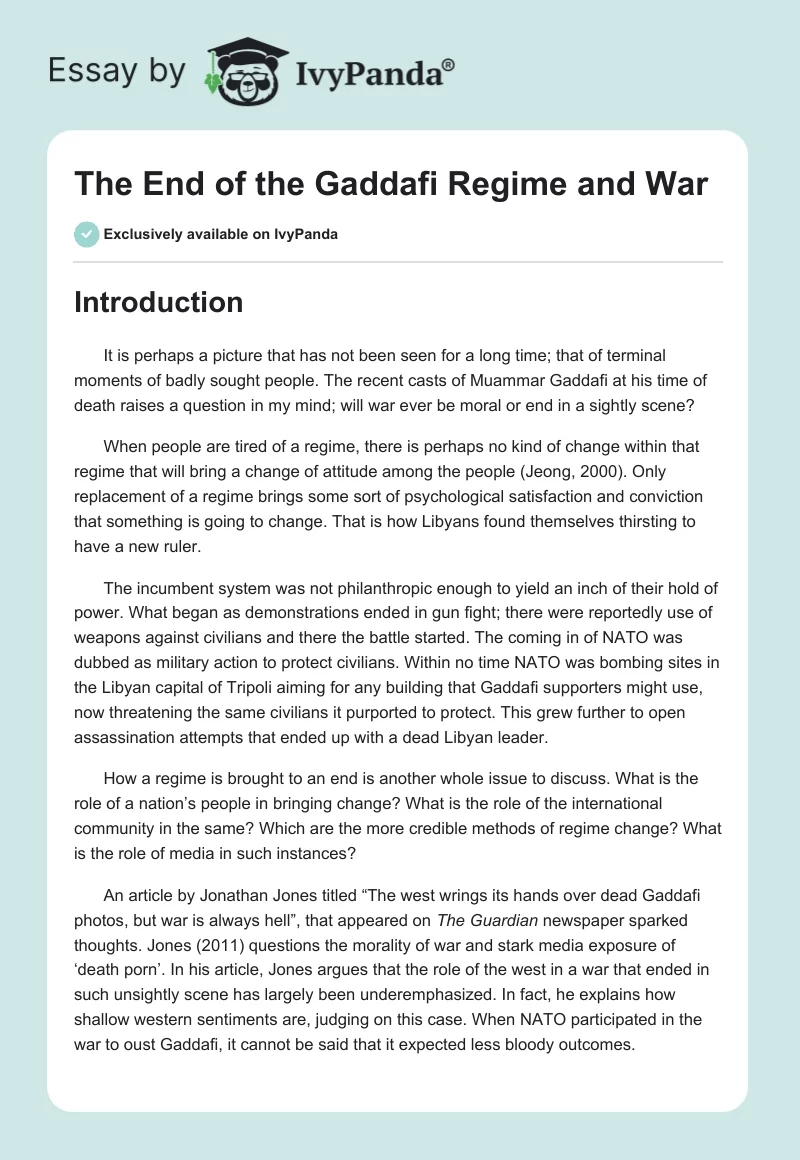 Essay by IvyPanda®

The End of the Gaddafi Regime and War

Exclusively available on IvyPanda

Introduction

It is perhaps a picture that has not been seen for a long time; that of terminal moments of badly sought people. The recent casts of Muammar Gaddafi at his time of death raises a question in my mind; will war ever be moral or end in a sightly scene?

When people are tired of a regime, there is perhaps no kind of change within that regime that will bring a change of attitude among the people (Jeong, 2000). Only replacement of a regime brings some sort of psychological satisfaction and conviction that something is going to change. That is how Libyans found themselves thirsting to have a new ruler.

The incumbent system was not philanthropic enough to yield an inch of their hold of power. What began as demonstrations ended in gun fight; there were reportedly use of weapons against civilians and there the battle started. The coming in of NATO was dubbed as military action to protect civilians. Within no time NATO was bombing sites in the Libyan capital of Tripoli aiming for any building that Gaddafi supporters might use, now threatening the same civilians it purported to protect. This grew further to open assassination attempts that ended up with a dead Libyan leader.

How a regime is brought to an end is another whole issue to discuss. What is the role of a nation's people in bringing change? What is the role of the international community in the same? Which are the more credible methods of regime change? What is the role of media in such instances?

An article by Jonathan Jones titled "The west wrings its hands over dead Gaddafi photos, but war is always hell", that appeared on The Guardian newspaper sparked thoughts. Jones (2011) questions the morality of war and stark media exposure of 'death porn'. In his article, Jones argues that the role of the west in a war that ended in such unsightly scene has largely been underemphasized. In fact, he explains how shallow western sentiments are, judging on this case. When NATO participated in the war to oust Gaddafi, it cannot be said that it expected less bloody outcomes.